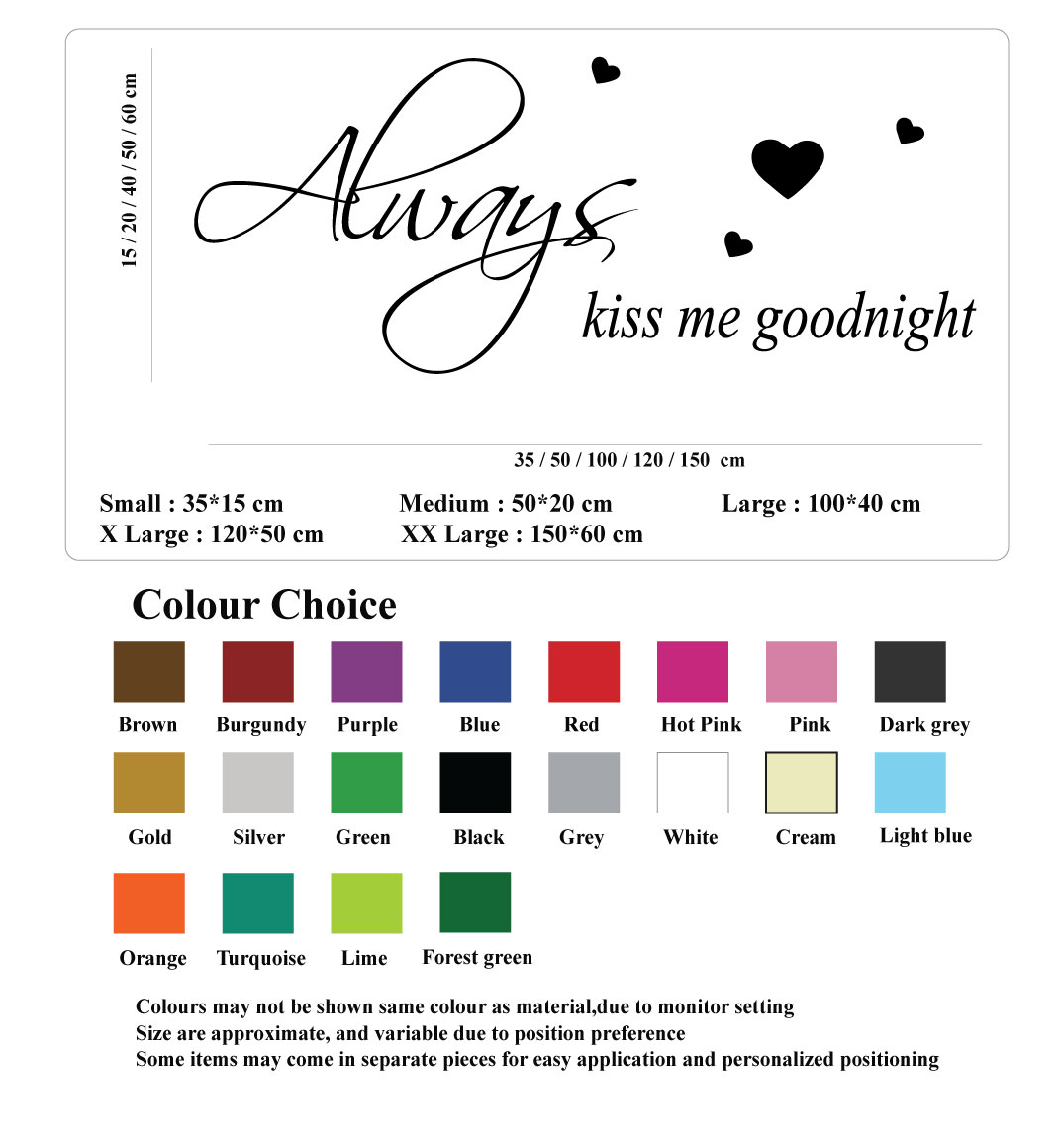 15 / 20 / 40 / 50 / 60 cm

Always
kiss me goodnight

35 / 50 / 100 / 120 / 150 cm

Small : 35*15 cm
Medium : 50*20 cm
Large : 100*40 cm
X Large : 120*50 cm
XX Large : 150*60 cm

Colour Choice

Brown
Burgundy
Purple
Blue
Red
Hot Pink
Pink
Dark grey
Gold
Silver
Green
Black
Grey
White
Cream
Light blue
Orange
Turquoise
Lime
Forest green

Colours may not be shown same colour as material,due to monitor setting
Size are approximate, and variable due to position preference
Some items may come in separate pieces for easy application and personalized positioning